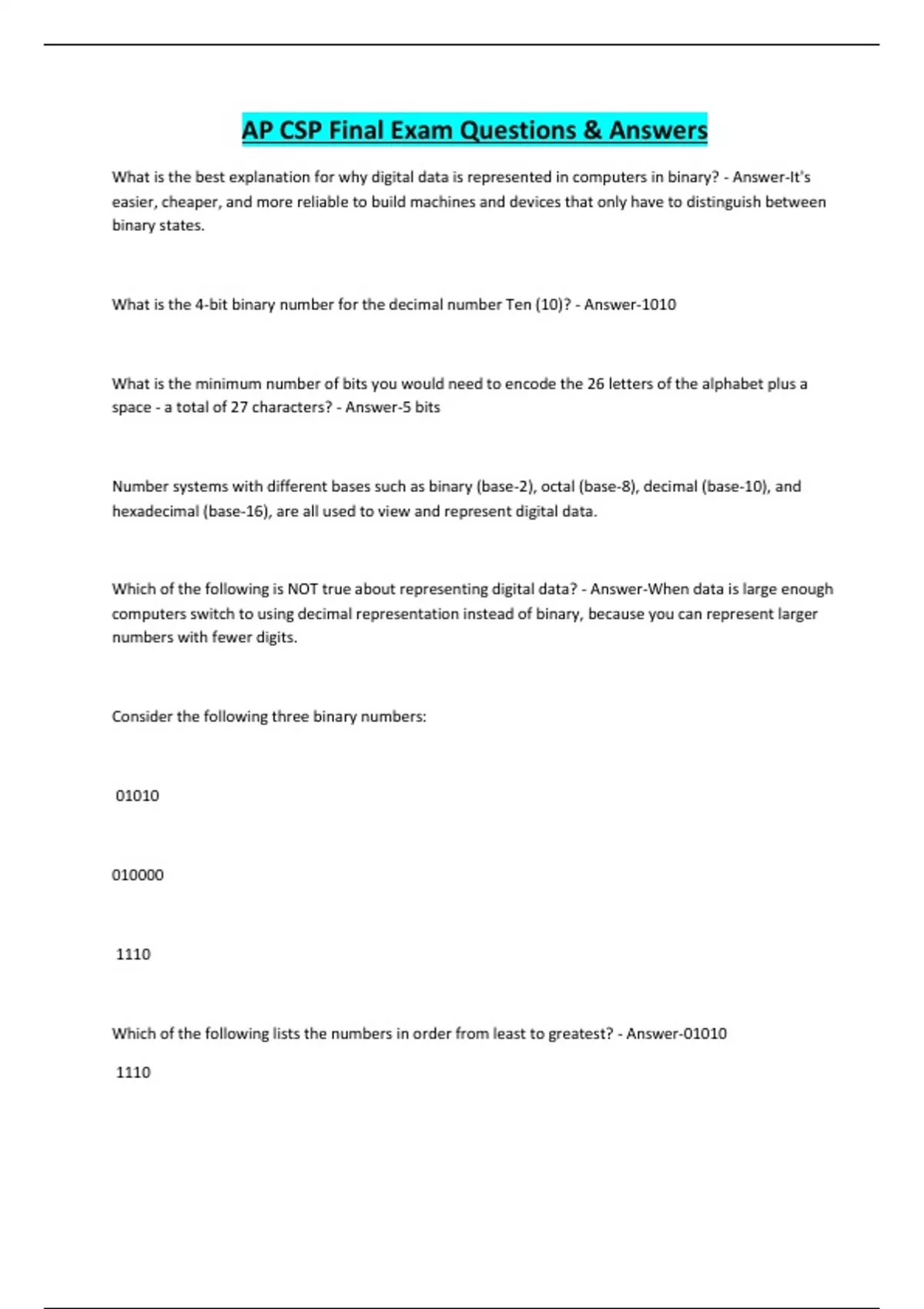 AP CSP Final Exam Questions & Answers

What is the best explanation for why digital data is represented in computers in binary? - Answer-It's easier, cheaper, and more reliable to build machines and devices that only have to distinguish between binary states.

What is the 4-bit binary number for the decimal number Ten (10)? - Answer-1010

What is the minimum number of bits you would need to encode the 26 letters of the alphabet plus a space - a total of 27 characters? - Answer-5 bits

Number systems with different bases such as binary (base-2), octal (base-8), decimal (base-10), and hexadecimal (base-16), are all used to view and represent digital data.

Which of the following is NOT true about representing digital data? - Answer-When data is large enough computers switch to using decimal representation instead of binary, because you can represent larger numbers with fewer digits.

Consider the following three binary numbers:

01010

010000

1110

Which of the following lists the numbers in order from least to greatest? - Answer-01010

1110